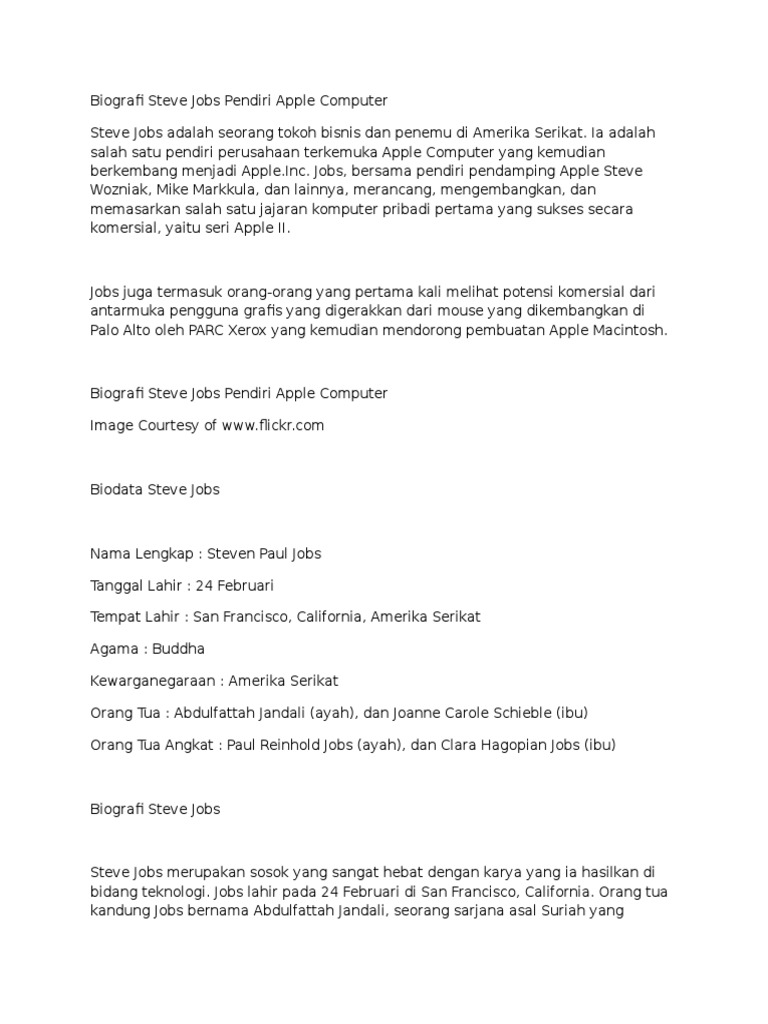 Biografi Steve Jobs Pendiri Apple Computer

Steve Jobs adalah seorang tokoh bisnis dan penemu di Amerika Serikat. Ia adalah salah satu pendiri perusahaan terkemuka Apple Computer yang kemudian berkembang menjadi Apple.Inc. Jobs, bersama pendiri pendamping Apple Steve Wozniak, Mike Markkula, dan lainnya, merancang, mengembangkan, dan memasarkan salah satu jajaran komputer pribadi pertama yang sukses secara komersial, yaitu seri Apple II.

Jobs juga termasuk orang-orang yang pertama kali melihat potensi komersial dari antarmuka pengguna grafis yang digerakkan dari mouse yang dikembangkan di Palo Alto oleh PARC Xerox yang kemudian mendorong pembuatan Apple Macintosh.

Biografi Steve Jobs Pendiri Apple Computer

Image Courtesy of www.flickr.com

Biodata Steve Jobs

Nama Lengkap : Steven Paul Jobs

Tanggal Lahir : 24 Februari

Tempat Lahir : San Francisco, California, Amerika Serikat

Agama : Buddha

Kewarganegaraan : Amerika Serikat

Orang Tua : Abdulfattah Jandali (ayah), dan Joanne Carole Schieble (ibu)

Orang Tua Angkat : Paul Reinhold Jobs (ayah), dan Clara Hagopian Jobs (ibu)

Biografi Steve Jobs

Steve Jobs merupakan sosok yang sangat hebat dengan karya yang ia hasilkan di bidang teknologi. Jobs lahir pada 24 Februari di San Francisco, California. Orang tua kandung Jobs bernama Abdulfattah Jandali, seorang sarjana asal Suriah yang